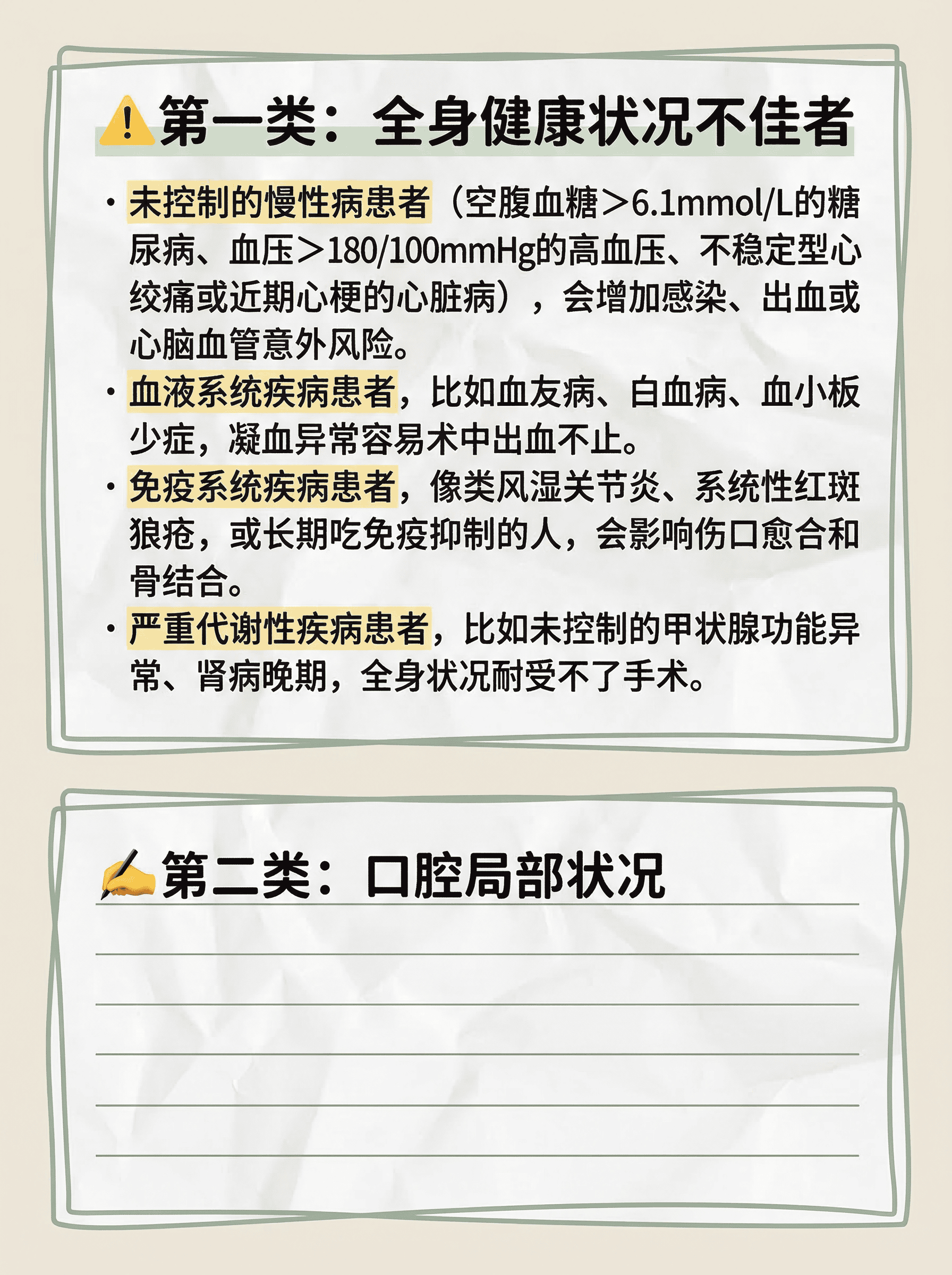 ⚠️第一类：全身健康状况不佳者

· 未控制的慢性病患者（空腹血糖＞6.1mmol/L的糖尿病、血压＞180/100mmHg的高血压、不稳定型心绞痛或近期心梗的心脏病），会增加感染、出血或心脑血管意外风险。

· 血液系统疾病患者，比如血友病、白血病、血小板少症，凝血异常容易术中出血不止。

· 免疫系统疾病患者，像类风湿关节炎、系统性红斑狼疮，或长期吃免疫抑制的人，会影响伤口愈合和骨结合。

· 严重代谢性疾病患者，比如未控制的甲状腺功能异常、肾病晚期，全身状况耐受不了手术。

✍️第二类：口腔局部状况